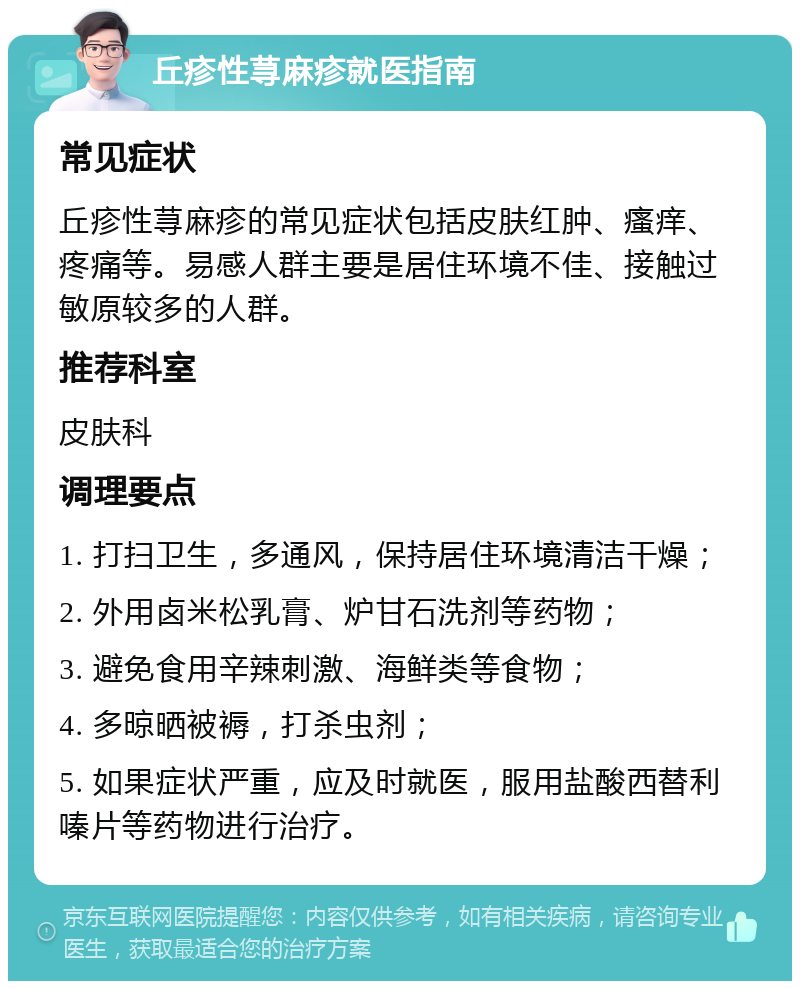 丘疹性荨麻疹就医指南

常见症状

丘疹性荨麻疹的常见症状包括皮肤红肿、瘙痒、疼痛等。易感人群主要是居住环境不佳、接触过敏原较多的人群。

推荐科室

皮肤科

调理要点

1. 打扫卫生，多通风，保持居住环境清洁干燥；

2. 外用卤米松乳膏、炉甘石洗剂等药物；

3. 避免食用辛辣刺激、海鲜类等食物；

4. 多晾晒被褥，打杀虫剂；

5. 如果症状严重，应及时就医，服用盐酸西替利嗪片等药物进行治疗。

京东互联网医院提醒您：内容仅供参考，如有相关疾病，请咨询专业医生，获取最适合您的治疗方案